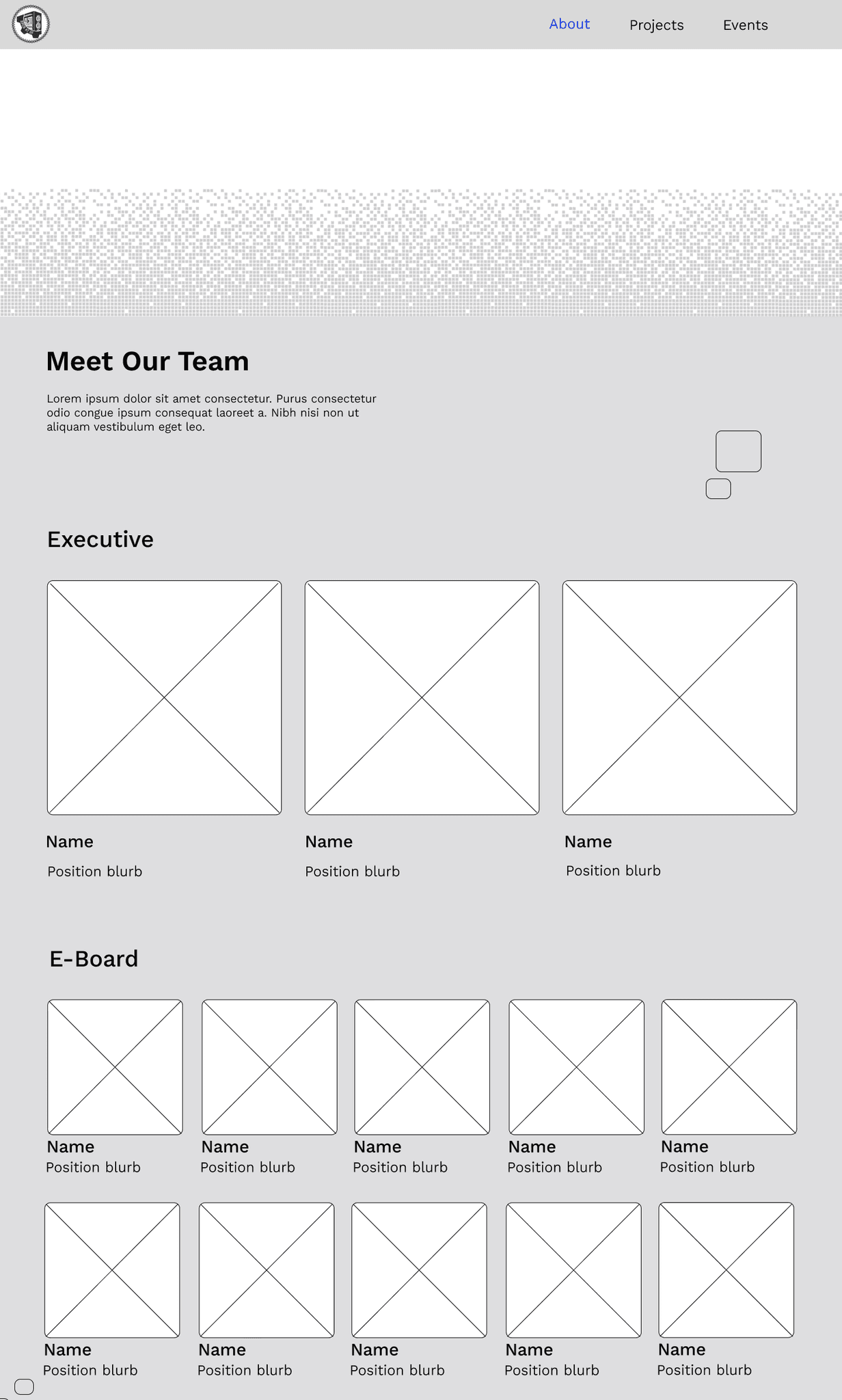 About Projects Events

Meet Our Team

Lorem ipsum dolor sit amet consectetur. Purus consectetur odio congue ipsum consequat laoreet a. Nibh nisi non ut aliquam vestibulum eget leo.

Executive

Name
Position blurb

Name
Position blurb

Name
Position blurb

E-Board

Name
Position blurb

Name
Position blurb

Name
Position blurb

Name
Position blurb

Name
Position blurb

Name
Position blurb

Name
Position blurb

Name
Position blurb

Name
Position blurb

Name
Position blurb